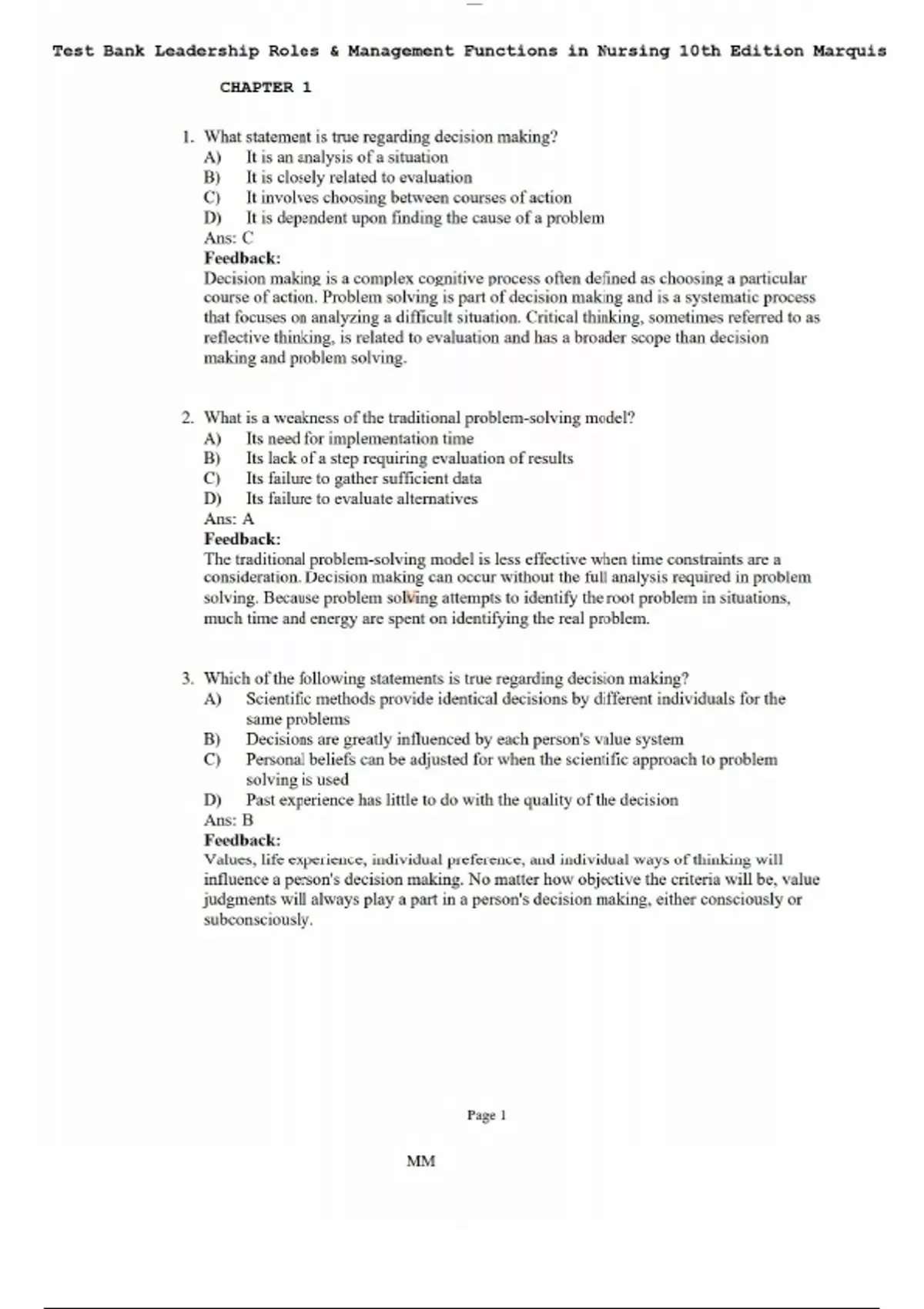 Test Bank Leadership Roles & Management Functions in Nursing 10th Edition Marquis

CHAPTER 1

1. What statement is true regarding decision making?
A) It is an analysis of a situation
B) It is closely related to evaluation
C) It involves choosing between courses of action
D) It is dependent upon finding the cause of a problem
Ans: C
Feedback:
Decision making is a complex cognitive process often defined as choosing a particular course of action. Problem solving is part of decision making and is a systematic process that focuses on analyzing a difficult situation. Critical thinking, sometimes referred to as reflective thinking, is related to evaluation and has a broader scope than decision making and problem solving.

2. What is a weakness of the traditional problem-solving model?
A) Its need for implementation time
B) Its lack of a step requiring evaluation of results
C) Its failure to gather sufficient data
D) Its failure to evaluate alternatives
Ans: A
Feedback:
The traditional problem-solving model is less effective when time constraints are a consideration. Decision making can occur without the full analysis required in problem solving. Because problem solving attempts to identify the root problem in situations, much time and energy are spent on identifying the real problem.

3. Which of the following statements is true regarding decision making?
A) Scientific methods provide identical decisions by different individuals for the same problems
B) Decisions are greatly influenced by each person's value system
C) Personal beliefs can be adjusted for when the scientific approach to problem solving is used
D) Past experience has little to do with the quality of the decision
Ans: B
Feedback:
Values, life experience, individual preference, and individual ways of thinking will influence a person's decision making. No matter how objective the criteria will be, value judgments will always play a part in a person's decision making, either consciously or subconsciously.

Page 1

MM